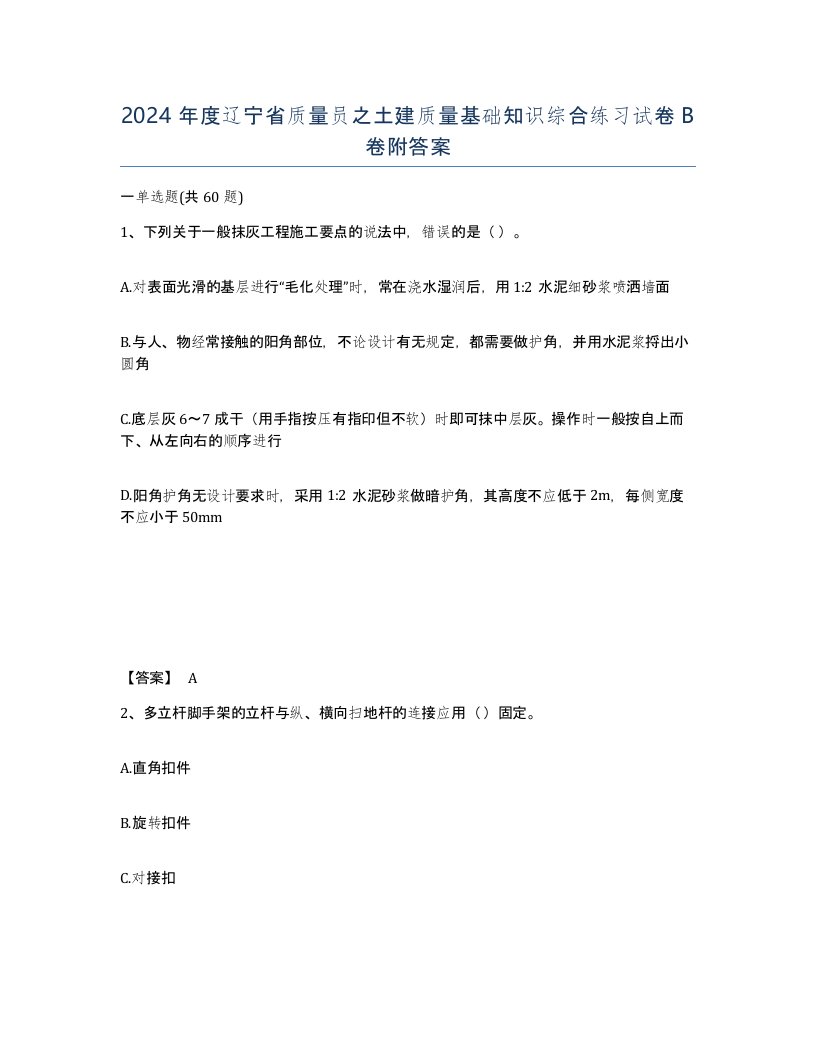 2024 年度辽宁省质量员之土建质量基础知识综合练习试卷 B 卷附答案

一单选题(共 60 题)

1、下列关于一般抹灰工程施工要点的说法中，错误的是（）。

A.对表面光滑的基层进行“毛化处理”时，常在浇水湿润后，用 1:2 水泥细砂浆喷洒墙面

B.与人、物经常接触的阳角部位，不论设计有无规定，都需要做护角，并用水泥浆捋出小圆角

C.底层灰 6～7 成干（用手指按压有指印但不软）时即可抹中层灰。操作时一般按自上而下、从左向右的顺序进行

D.阳角护角无设计要求时，采用 1:2 水泥砂浆做暗护角，其高度不应低于 2m，每侧宽度不应小于 50mm

【答案】 A

2、多立杆脚手架的立杆与纵、横向扫地杆的连接应用（）固定。

A.直角扣件

B.旋转扣件

C.对接扣